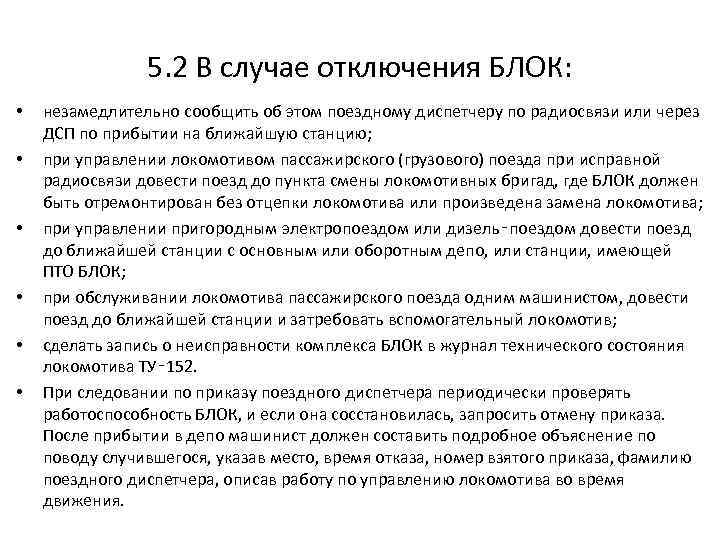 5.2 В случае отключения БЛОК:

• незамедлительно сообщить об этом поездному диспетчеру по радиосвязи или через ДСП по прибытии на ближайшую станцию;

• при управлении локомотивом пассажирского (грузового) поезда при исправной радиосвязи довести поезд до пункта смены локомотивных бригад, где БЛОК должен быть отремонтирован без отцепки локомотива или произведена замена локомотива;

• при управлении пригородным электропоездом или дизель-поездом довести поезд до ближайшей станции с основным или оборотным депо, или станции, имеющей ПТО БЛОК;

• при обслуживании локомотива пассажирского поезда одним машинистом, довести поезд до ближайшей станции и затребовать вспомогательный локомотив;

• сделать запись о неисправности комплекса БЛОК в журнал технического состояния локомотива ТУ-152.

• При следовании по приказу поездного диспетчера периодически проверять работоспособность БЛОК, и если она сосстановилась, запросить отмену приказа. После прибытии в депо машинист должен составить подробное объяснение по поводу случившегося, указав место, время отказа, номер взятого приказа, фамилию поездного диспетчера, описав работу по управлению локомотива во время движения.